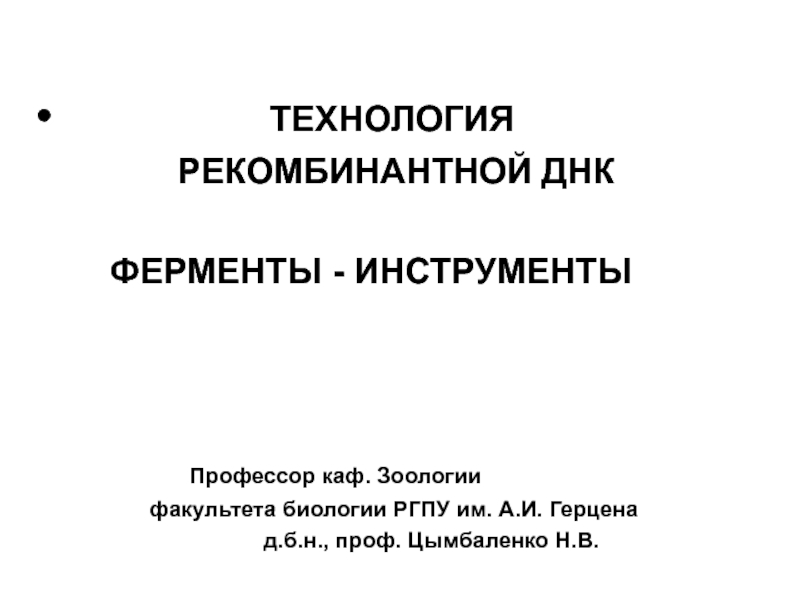 • ТЕХНОЛОГИЯ
РЕКОМБИНАНТНОЙ ДНК

ФЕРМЕНТЫ - ИНСТРУМЕНТЫ

Профессор каф. Зоологии
факультета биологии РГПУ им. А.И. Герцена
д.б.н., проф. Цымбаленко Н.В.